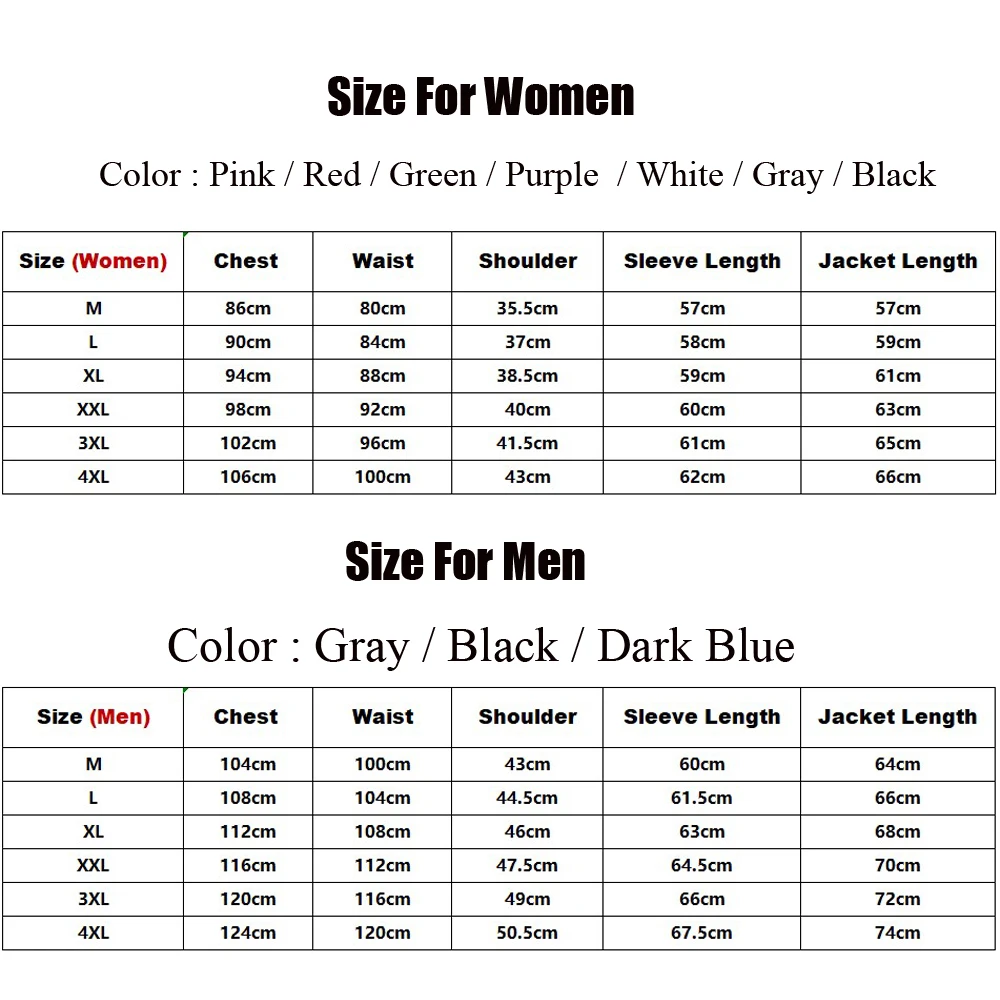 Size For Women

Color : Pink / Red / Green / Purple / White / Gray / Black

| Size (Women) | Chest | Waist | Shoulder | Sleeve Length | Jacket Length |
|---|---|---|---|---|---|
| M | 86cm | 80cm | 35.5cm | 57cm | 57cm |
| L | 90cm | 84cm | 37cm | 58cm | 59cm |
| XL | 94cm | 88cm | 38.5cm | 59cm | 61cm |
| XXL | 98cm | 92cm | 40cm | 60cm | 63cm |
| 3XL | 102cm | 96cm | 41.5cm | 61cm | 65cm |
| 4XL | 106cm | 100cm | 43cm | 62cm | 66cm |

Size For Men

Color : Gray / Black / Dark Blue

| Size (Men) | Chest | Waist | Shoulder | Sleeve Length | Jacket Length |
|---|---|---|---|---|---|
| M | 104cm | 100cm | 43cm | 60cm | 64cm |
| L | 108cm | 104cm | 44.5cm | 61.5cm | 66cm |
| XL | 112cm | 108cm | 46cm | 63cm | 68cm |
| XXL | 116cm | 112cm | 47.5cm | 64.5cm | 70cm |
| 3XL | 120cm | 116cm | 49cm | 66cm | 72cm |
| 4XL | 124cm | 120cm | 50.5cm | 67.5cm | 74cm |